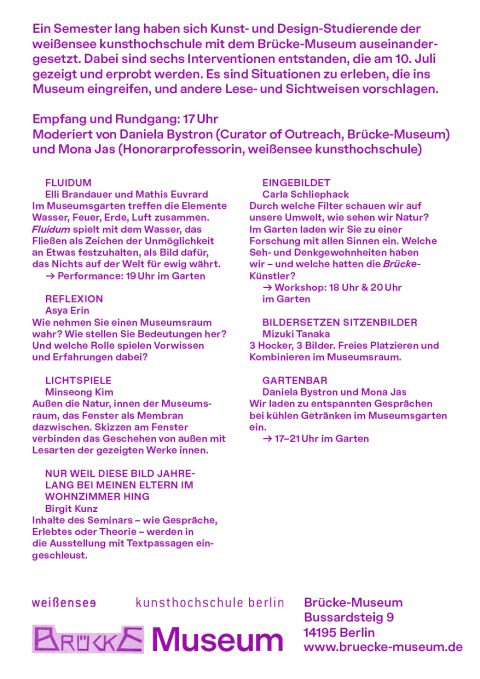 Ein Semester lang haben sich Kunst- und Design-Studierende der weißensee kunsthochschule mit dem Brücke-Museum auseinandergesetzt. Dabei sind sechs Interventionen entstanden, die am 10. Juli gezeigt und erprobt werden. Es sind Situationen zu erleben, die ins Museum eingreifen, und andere Lese- und Sichtweisen vorschlagen.

Empfang und Rundgang: 17 Uhr
Moderiert von Daniela Bystron (Curator of Outreach, Brücke-Museum) und Mona Jas (Honorarprofessorin, weißensee kunsthochschule)

FLUIDUM
Elli Brandauer und Mathis Euvrard
Im Museumsgarten treffen die Elemente Wasser, Feuer, Erde, Luft zusammen. Fluidum spielt mit dem Wasser, das Fließen als Zeichen der Unmöglichkeit an Etwas festzuhalten, als Bild dafür, das Nichts auf der Welt für ewig währt.
→ Performance: 19 Uhr im Garten

REFLEXION
Asya Erin
Wie nehmen Sie einen Museumsraum wahr? Wie stellen Sie Bedeutungen her? Und welche Rolle spielen Vorwissen und Erfahrungen dabei?

LICHTSPIELE
Minseong Kim
Außen die Natur, innen der Museumsraum, das Fenster als Membran dazwischen. Skizzen am Fenster verbinden das Geschehen von außen mit Lesarten der gezeigten Werke innen.

NUR WEIL DIESE BILD JAHRELANG BEI MEINEN ELTERN IM WOHNZIMMER HING
Birgit Kunz
Inhalte des Seminars – wie Gespräche, Erlebtes oder Theorie – werden in die Ausstellung mit Textpassagen eingeschleust.

EINGEBILDET
Carla Schliephack
Durch welche Filter schauen wir auf unsere Umwelt, wie sehen wir Natur? Im Garten laden wir Sie zu einer Forschung mit allen Sinnen ein. Welche Seh- und Denkgewohnheiten haben wir – und welche hatten die Brücke-Künstler?
→ Workshop: 18 Uhr & 20 Uhr im Garten

BILDERSETZEN SITZENBILDER
Mizuki Tanaka
3 Hocker, 3 Bilder. Freies Platzieren und Kombinieren im Museumsraum.

GARTENBAR
Daniela Bystron und Mona Jas
Wir laden zu entspannten Gesprächen bei kühlen Getränken im Museumsgarten ein.
→ 17–21 Uhr im Garten

weißensee kunsthochschule berlin

BRÜCKE Museum

Brücke-Museum
Bussardsteig 9
14195 Berlin
www.bruecke-museum.de